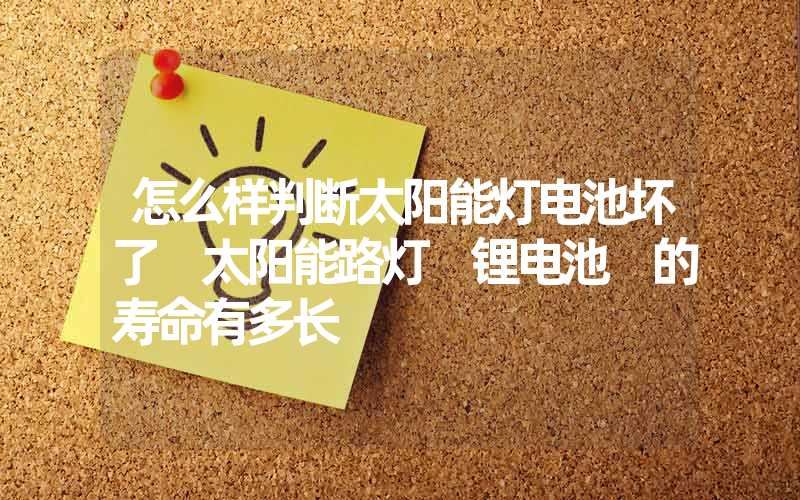 怎么样判断太阳能灯电池坏了 太阳能路灯 锂电池 的寿命有多长